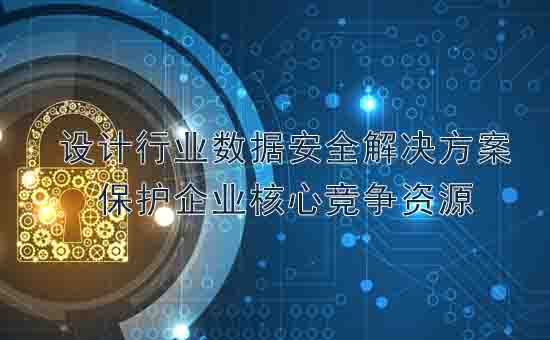 设计行业数据安全解决方案
保护企业核心竞争资源